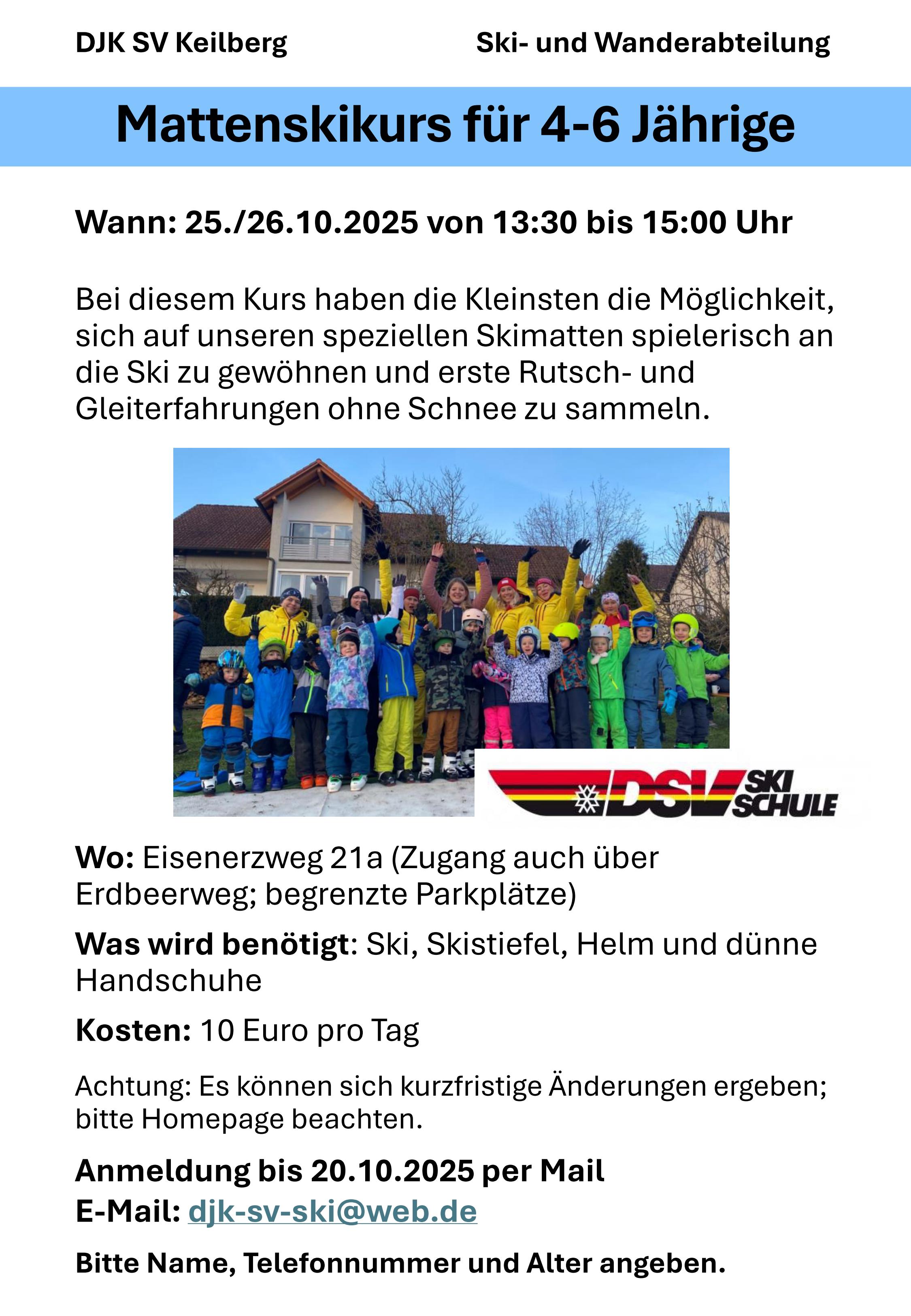 DJK SV Keilberg

Ski- und Wanderabteilung

Mattenskikurs für 4-6 Jährige

Wann: 25./26.10.2025 von 13:30 bis 15:00 Uhr

Bei diesem Kurs haben die Kleinsten die Möglichkeit, sich auf unseren speziellen Skimatten spielerisch an die Ski zu gewöhnen und erste Rutsch- und Gleiterfahrungen ohne Schnee zu sammeln.

DSV SKI SCHULE

Wo: Eisenerzweg 21a (Zugang auch über Erdbeerweg; begrenzte Parkplätze)

Was wird benötigt: Ski, Skistiefel, Helm und dünne Handschuhe

Kosten: 10 Euro pro Tag

Achtung: Es können sich kurzfristige Änderungen ergeben; bitte Homepage beachten.

Anmeldung bis 20.10.2025 per Mail
E-Mail: djk-sv-ski@web.de

Bitte Name, Telefonnummer und Alter angeben.